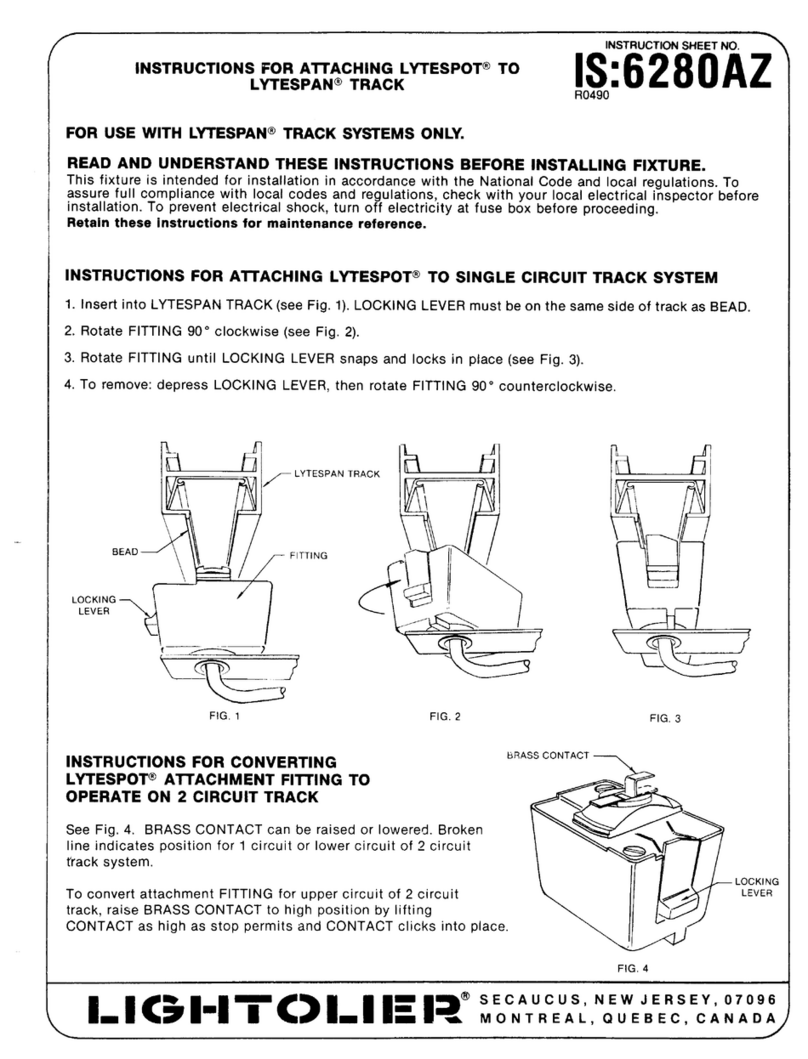 INSTRUCTIONS FOR ATTACHING LYTESPOT® TO LYTESPAN® TRACK

INSTRUCTION SHEET NO.
IS:6280AZ
R0490

FOR USE WITH LYTESPAN® TRACK SYSTEMS ONLY.

READ AND UNDERSTAND THESE INSTRUCTIONS BEFORE INSTALLING FIXTURE.
This fixture is intended for installation in accordance with the National Code and local regulations. To assure full compliance with local codes and regulations, check with your local electrical inspector before installation. To prevent electrical shock, turn off electricity at fuse box before proceeding.
Retain these instructions for maintenance reference.

INSTRUCTIONS FOR ATTACHING LYTESPOT® TO SINGLE CIRCUIT TRACK SYSTEM

1. Insert into LYTESPAN TRACK (see Fig. 1). LOCKING LEVER must be on the same side of track as BEAD.

2. Rotate FITTING 90° clockwise (see Fig. 2).

3. Rotate FITTING until LOCKING LEVER snaps and locks in place (see Fig. 3).

4. To remove: depress LOCKING LEVER, then rotate FITTING 90° counterclockwise.

LYTESPAN TRACK
BEAD
FITTING
LOCKING LEVER

FIG. 1

FIG. 2

FIG. 3

INSTRUCTIONS FOR CONVERTING LYTESPOT® ATTACHMENT FITTING TO OPERATE ON 2 CIRCUIT TRACK

See Fig. 4. BRASS CONTACT can be raised or lowered. Broken line indicates position for 1 circuit or lower circuit of 2 circuit track system.

To convert attachment FITTING for upper circuit of 2 circuit track, raise BRASS CONTACT to high position by lifting CONTACT as high as stop permits and CONTACT clicks into place.

BRASS CONTACT
LOCKING LEVER

FIG. 4

LIGHTOLIER® SECAUCUS, NEW JERSEY, 07096
MONTREAL, QUEBEC, CANADA